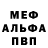 МЕФ
АЛЬФА
ПВП